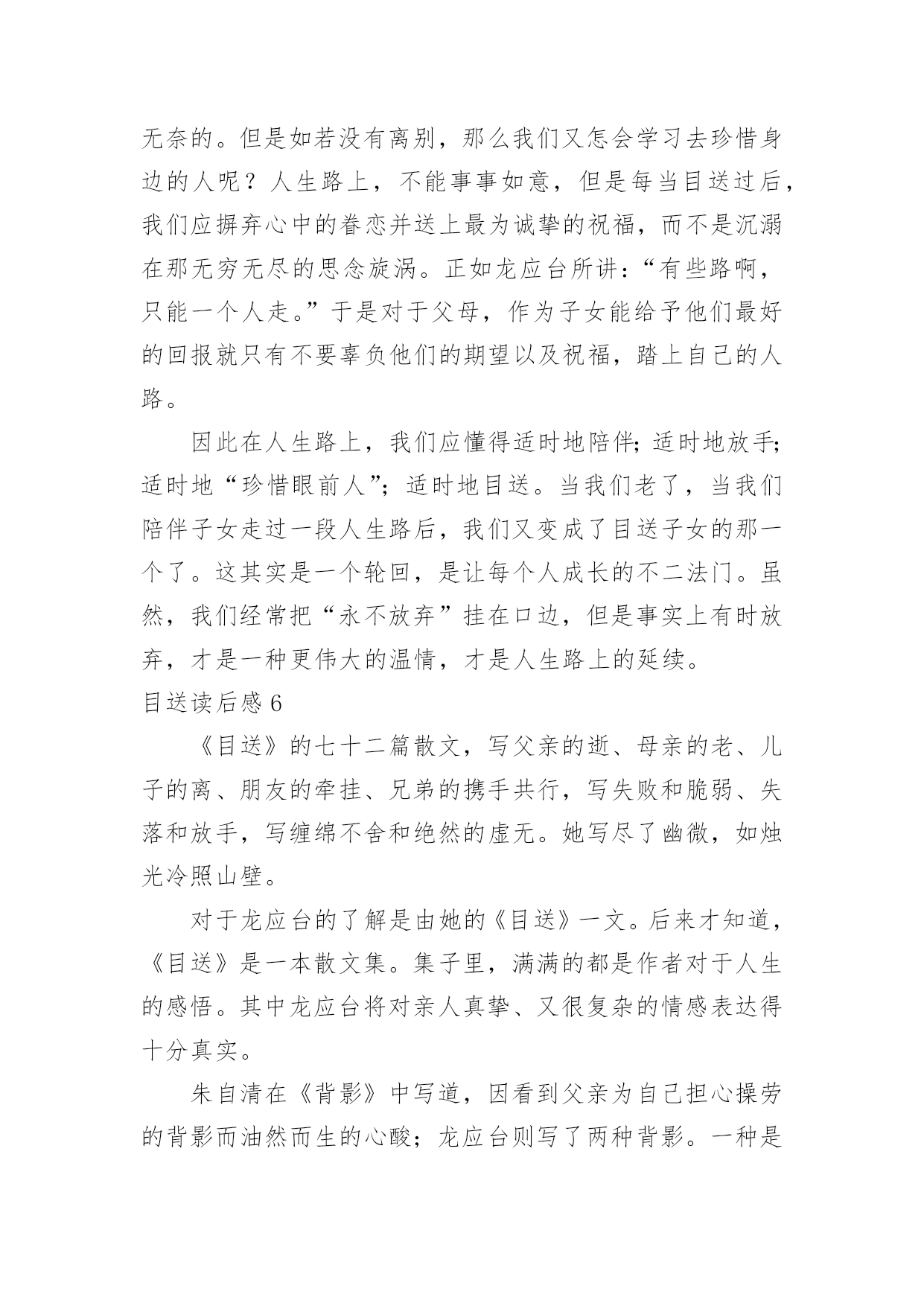 无奈的。但是如若没有离别，那么我们又怎会学习去珍惜身边的人呢？人生路上，不能事事如意，但是每当目送过后，我们应摒弃心中的眷恋并送上最为诚挚的祝福，而不是沉溺在那无穷无尽的思念旋涡。正如龙应台所讲：“有些路啊，只能一个人走。”于是对于父母，作为子女能给予他们最好的回报就只有不要辜负他们的期望以及祝福，踏上自己的人路。

因此在人生路上，我们应懂得适时地陪伴；适时地放手；适时地“珍惜眼前人”；适时地目送。当我们老了，当我们陪伴子女走过一段人生路后，我们又变成了目送子女的那一个了。这其实是一个轮回，是让每个人成长的不二法门。虽然，我们经常把“永不放弃”挂在口边，但是事实上有时放弃，才是一种更伟大的温情，才是人生路上的延续。

目送读后感 6

《目送》的七十二篇散文，写父亲的逝、母亲的老、儿子的离、朋友的牵挂、兄弟的携手共行，写失败和脆弱、失落和放手，写缠绵不舍和绝然的虚无。她写尽了幽微，如烛光冷照山壁。

对于龙应台的了解是由她的《目送》一文。后来才知道，《目送》是一本散文集。集子里，满满的都是作者对于人生的感悟。其中龙应台将对亲人真挚、又很复杂的情感表达得十分真实。

朱自清在《背影》中写道，因看到父亲为自己担心操劳的背影而油然而生的心酸；龙应台则写了两种背影。一种是